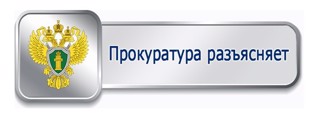 Прокуратура разъясняет